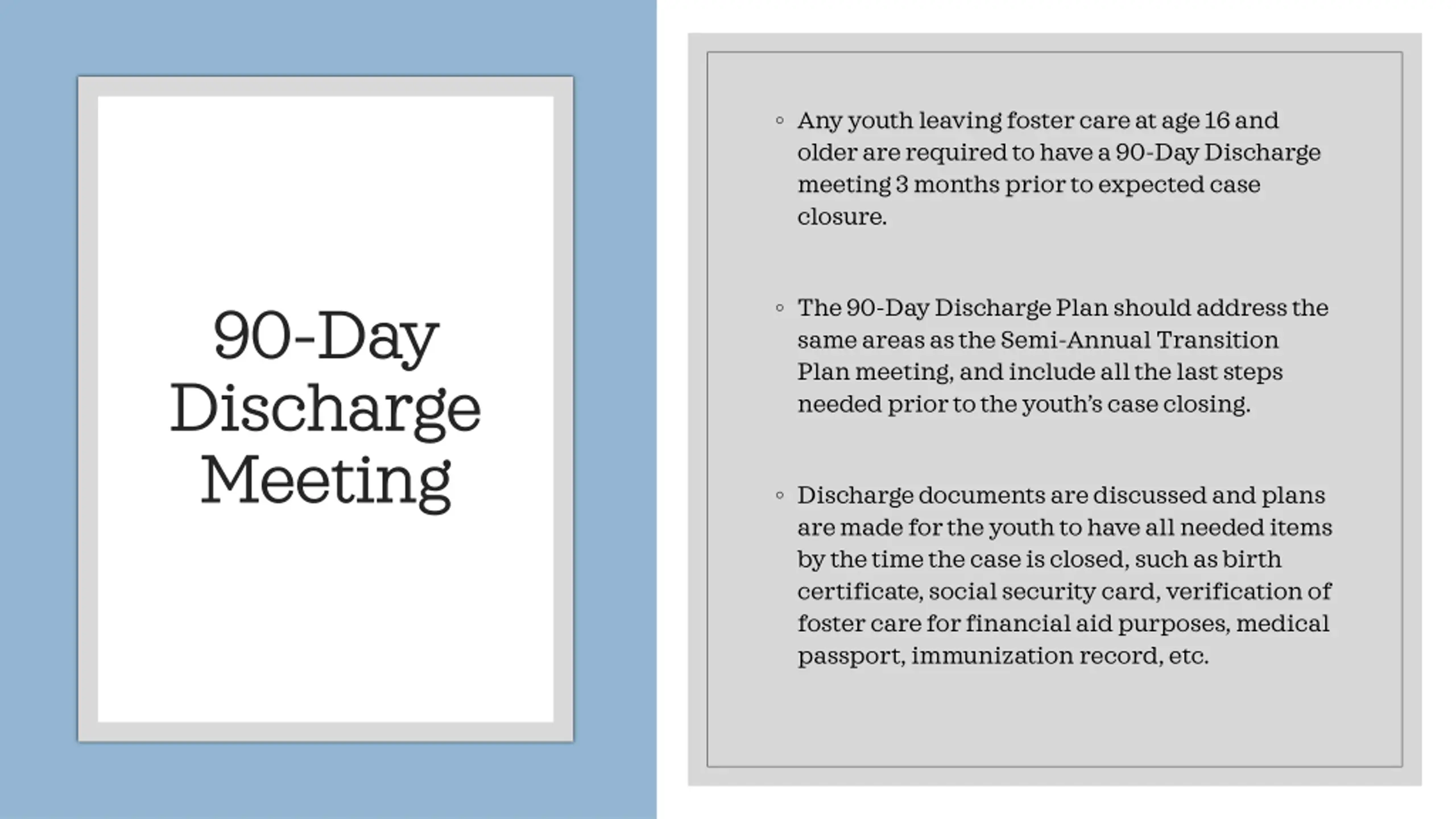 90-Day Discharge Meeting

◦ Any youth leaving foster care at age 16 and older are required to have a 90-Day Discharge meeting 3 months prior to expected case closure.

◦ The 90-Day Discharge Plan should address the same areas as the Semi-Annual Transition Plan meeting, and include all the last steps needed prior to the youth's case closing.

◦ Discharge documents are discussed and plans are made for the youth to have all needed items by the time the case is closed, such as birth certificate, social security card, verification of foster care for financial aid purposes, medical passport, immunization record, etc.